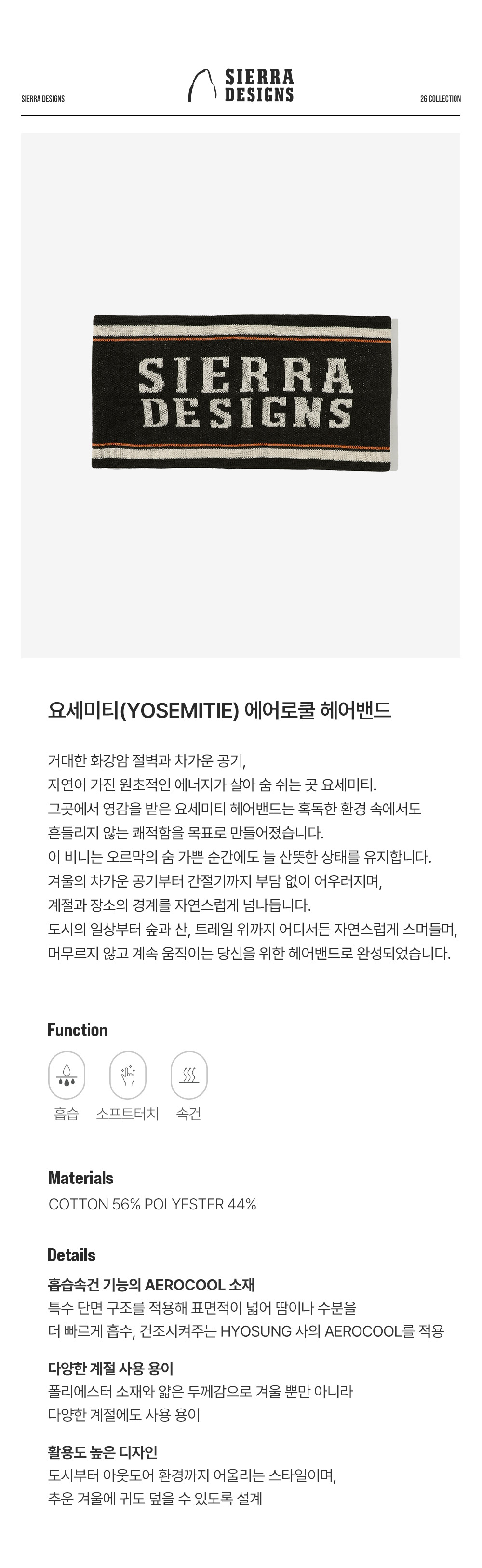 SIERRA DESIGNS

SIERRA DESIGNS

26 COLLECTION

SIERRA DESIGNS

요세미티(YOSEMITIE) 에어로쿨 헤어밴드

거대한 화강암 절벽과 차가운 공기,
자연이 가진 원초적인 에너지가 살아 숨 쉬는 곳 요세미티.
그곳에서 영감을 받은 요세미티 헤어밴드는 혹독한 환경 속에서도
흔들리지 않는 쾌적함을 목표로 만들어졌습니다.
이 비니는 오르막의 숨 가쁜 순간에도 늘 산뜻한 상태를 유지합니다.
겨울의 차가운 공기부터 간절기까지 부담 없이 어우러지며,
계절과 장소의 경계를 자연스럽게 넘나듭니다.
도시의 일상부터 숲과 산, 트레일 위까지 어디서든 자연스럽게 스며들며,
머무르지 않고 계속 움직이는 당신을 위한 헤어밴드로 완성되었습니다.

Function

흡습 소프트터치 속건

Materials

COTTON 56% POLYESTER 44%

Details

흡습속건 기능의 AEROCOOL 소재
특수 단면 구조를 적용해 표면적이 넓어 땀이나 수분을
더 빠르게 흡수, 건조시켜주는 HYOSUNG 사의 AEROCOOL를 적용

다양한 계절 사용 용이
폴리에스터 소재와 얇은 두께감으로 겨울 뿐만 아니라
다양한 계절에도 사용 용이

활용도 높은 디자인
도시부터 아웃도어 환경까지 어울리는 스타일이며,
추운 겨울에 귀도 덮을 수 있도록 설계